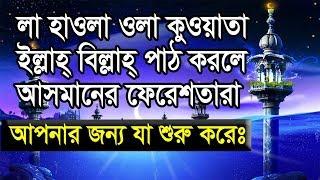 লা হাওলা ওলা কুওয়াতা ইল্লাহ্ বিল্লাহ্ পাঠ করলে আসমানের ফেরেশতারা

আপনার জন্য যা শুরু করেঃ